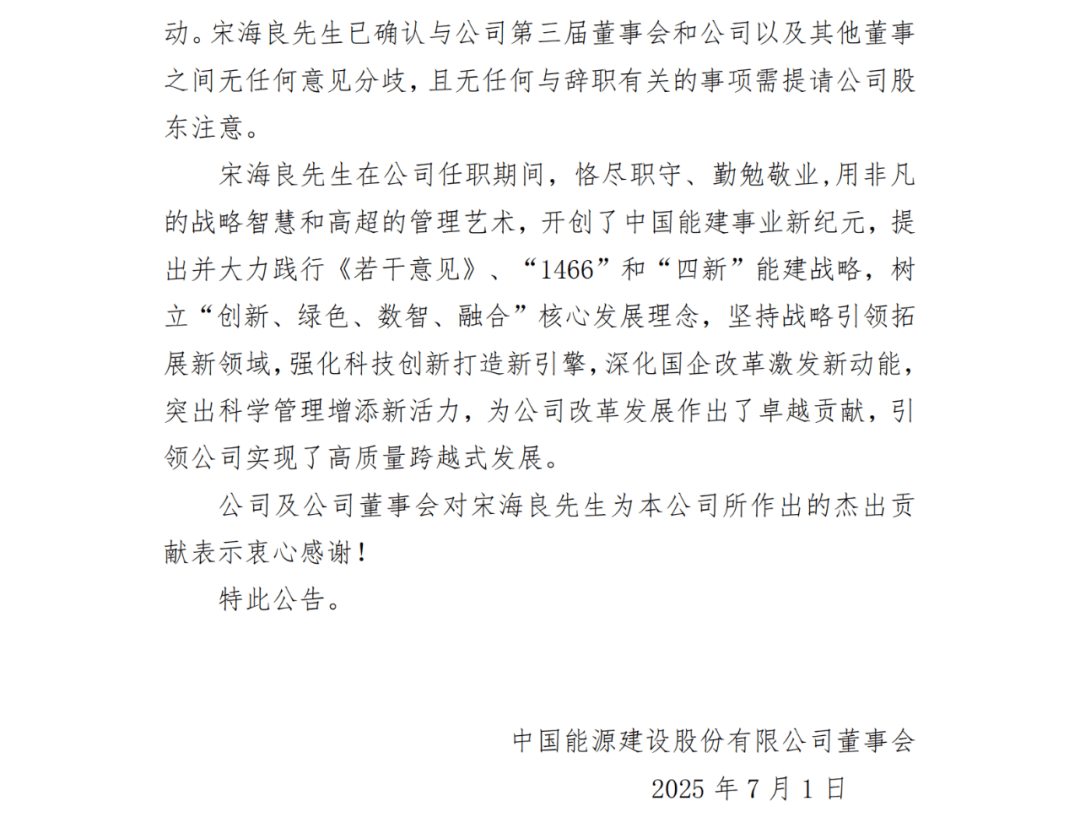 动。宋海良先生已确认与公司第三届董事会和公司以及其他董事之间无任何意见分歧，且无任何与辞职有关的事项需提请公司股东注意。

宋海良先生在公司任职期间，恪尽职守、勤勉敬业，用非凡的战略智慧和高超的管理艺术，开创了中国能建事业新纪元，提出并大力践行《若干意见》、“1466”和“四新”能建战略，树立“创新、绿色、数智、融合”核心发展理念，坚持战略引领拓展新领域，强化科技创新打造新引擎，深化国企改革激发新动能，突出科学管理增添新活力，为公司改革发展作出了卓越贡献，引领公司实现了高质量跨越式发展。

公司及公司董事会对宋海良先生为本公司所作出的杰出贡献表示衷心感谢！

特此公告。

中国能源建设股份有限公司董事会
2025 年 7 月 1 日